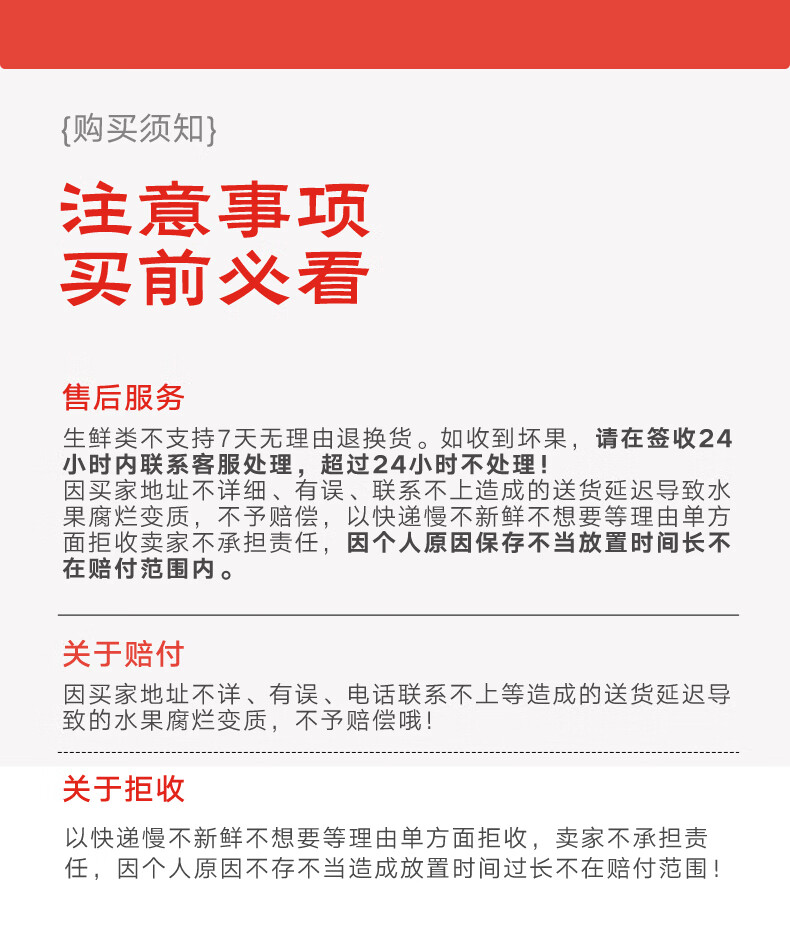 {购买须知}

注意事项
买前必看

售后服务

生鲜类不支持7天无理由退换货。如收到坏果，请在签收24小时内联系客服处理，超过24小时不处理！
因买家地址不详细、有误、联系不上造成的送货延迟导致水果腐烂变质，不予赔偿，以快递慢不新鲜不想要等理由单方面拒收卖家不承担责任，因个人原因保存不当放置时间长不在赔付范围内。

关于赔付

因买家地址不详、有误、电话联系不上等造成的送货延迟导致的水果腐烂变质，不予赔偿哦！

关于拒收

以快递慢不新鲜不想要等理由单方面拒收，卖家不承担责任，因个人原因不存不当造成放置时间过长不在赔付范围！